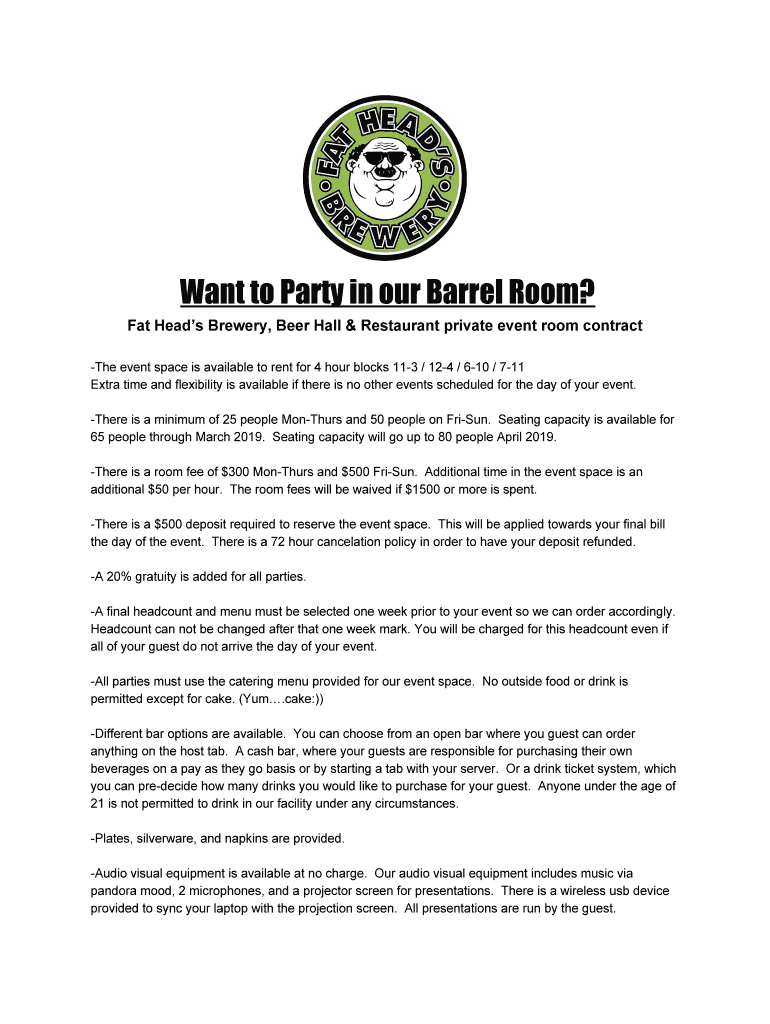 FAT HEAD'S BREWERY

Want to Party in our Barrel Room?

Fat Head's Brewery, Beer Hall & Restaurant private event room contract

-The event space is available to rent for 4 hour blocks 11-3 / 12-4 / 6-10 / 7-11
Extra time and flexibility is available if there is no other events scheduled for the day of your event.

-There is a minimum of 25 people Mon-Thurs and 50 people on Fri-Sun. Seating capacity is available for 65 people through March 2019. Seating capacity will go up to 80 people April 2019.

-There is a room fee of $300 Mon-Thurs and $500 Fri-Sun. Additional time in the event space is an additional $50 per hour. The room fees will be waived if $1500 or more is spent.

-There is a $500 deposit required to reserve the event space. This will be applied towards your final bill the day of the event. There is a 72 hour cancelation policy in order to have your deposit refunded.

-A 20% gratuity is added for all parties.

-A final headcount and menu must be selected one week prior to your event so we can order accordingly. Headcount can not be changed after that one week mark. You will be charged for this headcount even if all of your guest do not arrive the day of your event.

-All parties must use the catering menu provided for our event space. No outside food or drink is permitted except for cake. (Yum….cake:))

-Different bar options are available. You can choose from an open bar where you guest can order anything on the host tab. A cash bar, where your guests are responsible for purchasing their own beverages on a pay as they go basis or by starting a tab with your server. Or a drink ticket system, which you can pre-decide how many drinks you would like to purchase for your guest. Anyone under the age of 21 is not permitted to drink in our facility under any circumstances.

-Plates, silverware, and napkins are provided.

-Audio visual equipment is available at no charge. Our audio visual equipment includes music via pandora mood, 2 microphones, and a projector screen for presentations. There is a wireless usb device provided to sync your laptop with the projection screen. All presentations are run by the guest.